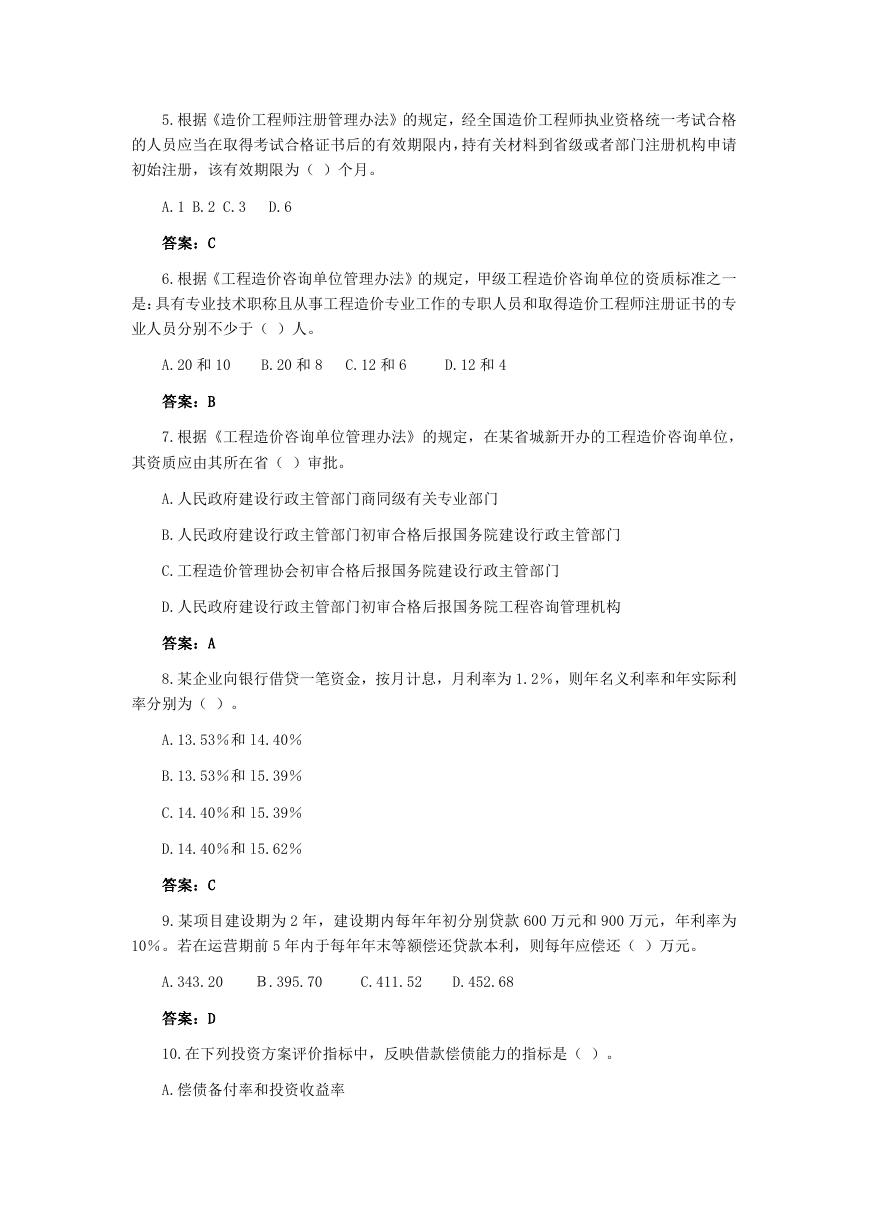 5.根据《造价工程师注册管理办法》的规定，经全国造价工程师执业资格统一考试合格的人员应当在取得考试合格证书后的有效期限内，持有关材料到省级或者部门注册机构申请初始注册，该有效期限为（ ）个月。

A.1 B.2 C.3 D.6

答案：C

6.根据《工程造价咨询单位管理办法》的规定，甲级工程造价咨询单位的资质标准之一是：具有专业技术职称且从事工程造价专业工作的专职人员和取得造价工程师注册证书的专业人员分别不少于（ ）人。

A.20 和 10 B.20 和 8 C.12 和 6 D.12 和 4

答案：B

7.根据《工程造价咨询单位管理办法》的规定，在某省城新开办的工程造价咨询单位，其资质应由其所在省（ ）审批。

A.人民政府建设行政主管部门商同级有关专业部门

B.人民政府建设行政主管部门初审合格后报国务院建设行政主管部门

C.工程造价管理协会初审合格后报国务院建设行政主管部门

D.人民政府建设行政主管部门初审合格后报国务院工程咨询管理机构

答案：A

8.某企业向银行借贷一笔资金，按月计息，月利率为 1.2%，则年名义利率和年实际利率分别为（ ）。

A.13.53%和 14.40%

B.13.53%和 15.39%

C.14.40%和 15.39%

D.14.40%和 15.62%

答案：C

9.某项目建设期为 2 年，建设期内每年年初分别贷款 600 万元和 900 万元，年利率为 10%。若在运营期前 5 年内于每年年末等额偿还贷款本利，则每年应偿还（ ）万元。

A.343.20 B.395.70 C.411.52 D.452.68

答案：D

10.在下列投资方案评价指标中，反映借款偿债能力的指标是（ ）。

A.偿债备付率和投资收益率